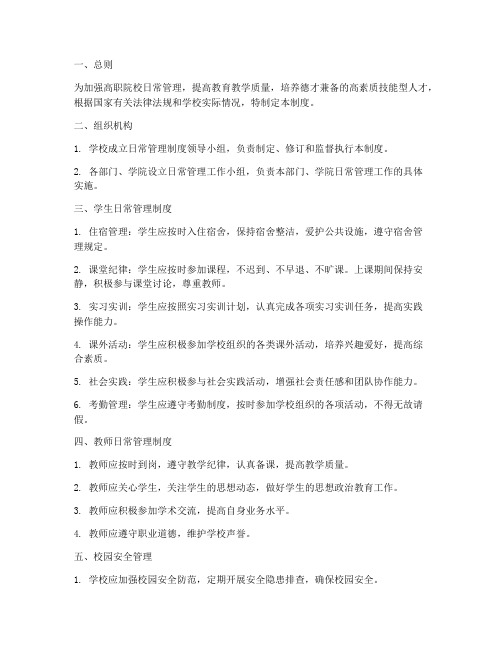 一、总则

为加强高职院校日常管理，提高教育教学质量，培养德才兼备的高素质技能型人才，根据国家有关法律法规和学校实际情况，特制定本制度。

二、组织机构

1. 学校成立日常管理制度领导小组，负责制定、修订和监督执行本制度。

2. 各部门、学院设立日常管理工作小组，负责本部门、学院日常管理工作的具体实施。

三、学生日常管理制度

1. 住宿管理：学生应按时入住宿舍，保持宿舍整洁，爱护公共设施，遵守宿舍管理规定。

2. 课堂纪律：学生应按时参加课程，不迟到、不早退、不旷课。上课期间保持安静，积极参与课堂讨论，尊重教师。

3. 实习实训：学生应按照实习实训计划，认真完成各项实习实训任务，提高实践操作能力。

4. 课外活动：学生应积极参加学校组织的各类课外活动，培养兴趣爱好，提高综合素质。

5. 社会实践：学生应积极参与社会实践活动，增强社会责任感和团队协作能力。

6. 考勤管理：学生应遵守考勤制度，按时参加学校组织的各项活动，不得无故请假。

四、教师日常管理制度

1. 教师应按时到岗，遵守教学纪律，认真备课，提高教学质量。

2. 教师应关心学生，关注学生的思想动态，做好学生的思想政治教育工作。

3. 教师应积极参加学术交流，提高自身业务水平。

4. 教师应遵守职业道德，维护学校声誉。

五、校园安全管理

1. 学校应加强校园安全防范，定期开展安全隐患排查，确保校园安全。